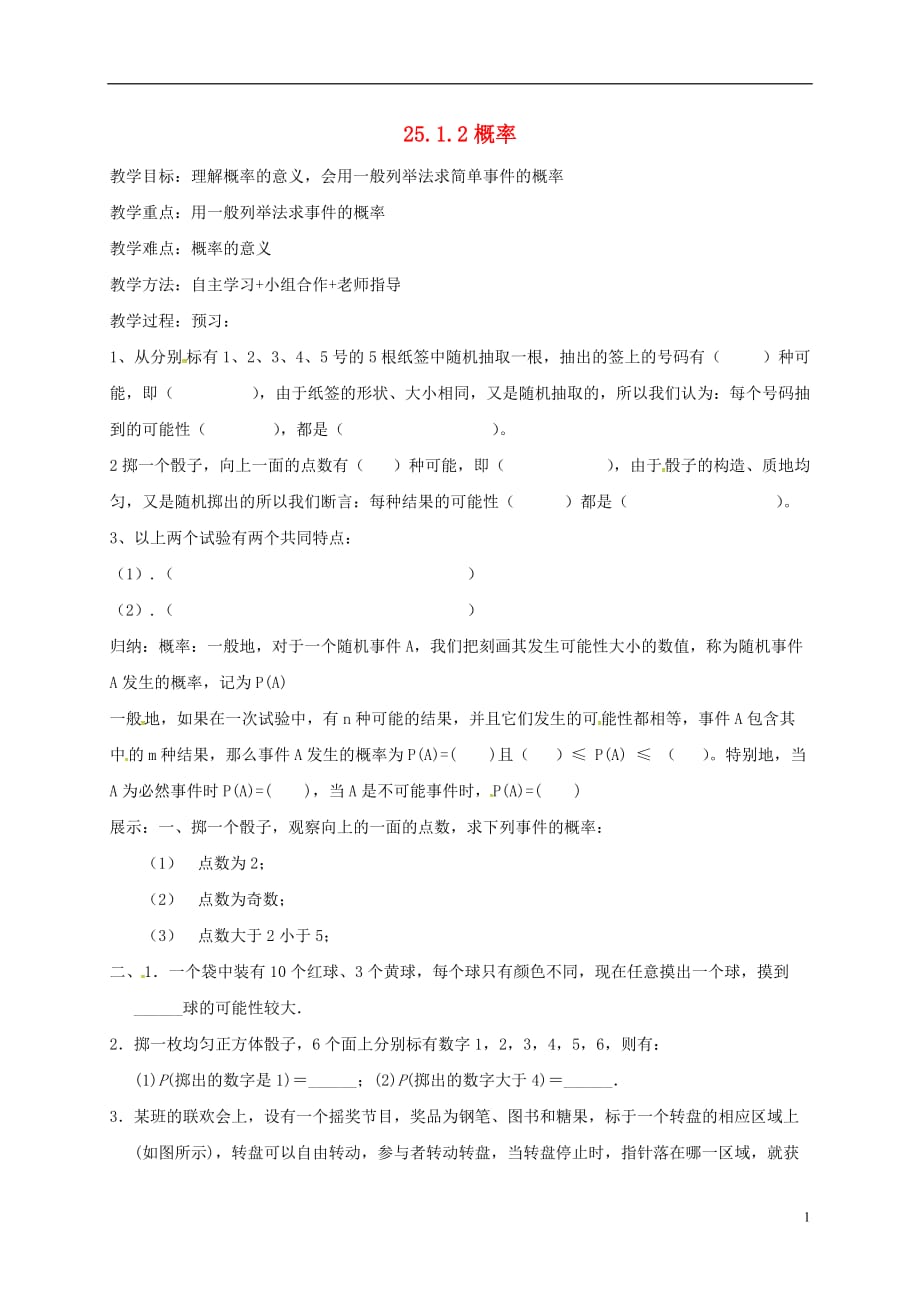 25.1.2 概率

教学目标：理解概率的意义，会用一般列举法求简单事件的概率

教学重点：用一般列举法求事件的概率

教学难点：概率的意义

教学方法：自主学习+小组合作+老师指导

教学过程：预习：

1、从分别标有 1、2、3、4、5 号的 5 根纸签中随机抽取一根，抽出的签上的号码有（　　）种可能，即（　　　　），由于纸签的形状、大小相同，又是随机抽取的，所以我们认为：每个号码抽到的可能性（　　　），都是（　　　　　　）。

2 掷一个骰子，向上一面的点数有（　）种可能，即（　　　　　），由于骰子的构造、质地均匀，又是随机掷出的所以我们断言：每种结果的可能性（　　）都是（　　　　　　）。

3、以上两个试验有两个共同特点：

（1）.（　　　　　　　　　　　　　　）

（2）.（　　　　　　　　　　　　　　）

归纳：概率：一般地，对于一个随机事件 A，我们把刻画其发生可能性大小的数值，称为随机事件 A 发生的概率，记为 P(A)

一般地，如果在一次试验中，有 n 种可能的结果，并且它们发生的可能性都相等，事件 A 包含其中的 m 种结果，那么事件 A 发生的概率为 P(A)=(　　)且（　）≤ P(A) ≤ （　）。特别地，当 A 为必然事件时 P(A)=(　　)，当 A 是不可能事件时，P(A)=(　　)

展示：一、掷一个骰子，观察向上的一面的点数，求下列事件的概率：

（1）　点数为 2；

（2）　点数为奇数；

（3）　点数大于 2 小于 5；

二、1．一个袋中装有 10 个红球、3 个黄球，每个球只有颜色不同，现在任意摸出一个球，摸到______球的可能性较大.

2．掷一枚均匀正方体骰子，6 个面上分别标有数字 1，2，3，4，5，6，则有：

(1)$P$(掷出的数字是 1)＝______；(2)$P$(掷出的数字大于 4)＝______.

3．某班的联欢会上，设有一个摇奖节目，奖品为钢笔、图书和糖果，标于一个转盘的相应区域上(如图所示)，转盘可以自由转动，参与者转动转盘，当转盘停止时，指针落在哪一区域，就获

1